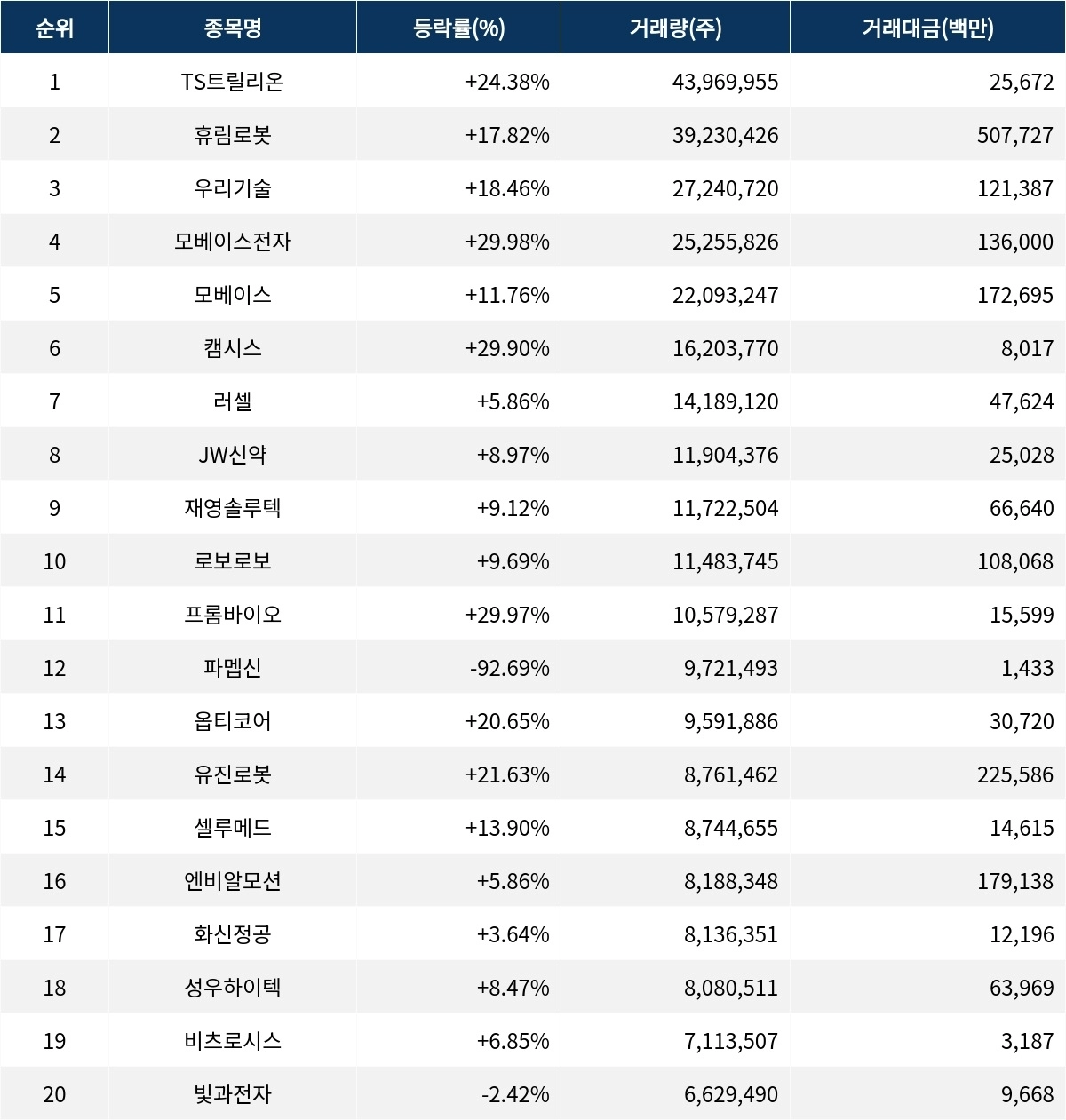 | 순위 | 종목명 | 등락률(%) | 거래량(주) | 거래대금(백만) |
|---|---|---|---|---|
| 1 | TS트릴리온 | +24.38% | 43,969,955 | 25,672 |
| 2 | 휴림로봇 | +17.82% | 39,230,426 | 507,727 |
| 3 | 우리기술 | +18.46% | 27,240,720 | 121,387 |
| 4 | 모베이스전자 | +29.98% | 25,255,826 | 136,000 |
| 5 | 모베이스 | +11.76% | 22,093,247 | 172,695 |
| 6 | 캠시스 | +29.90% | 16,203,770 | 8,017 |
| 7 | 러셀 | +5.86% | 14,189,120 | 47,624 |
| 8 | JW신약 | +8.97% | 11,904,376 | 25,028 |
| 9 | 재영솔루텍 | +9.12% | 11,722,504 | 66,640 |
| 10 | 로보로보 | +9.69% | 11,483,745 | 108,068 |
| 11 | 프롬바이오 | +29.97% | 10,579,287 | 15,599 |
| 12 | 파멥신 | -92.69% | 9,721,493 | 1,433 |
| 13 | 옵티코어 | +20.65% | 9,591,886 | 30,720 |
| 14 | 유진로봇 | +21.63% | 8,761,462 | 225,586 |
| 15 | 셀루메드 | +13.90% | 8,744,655 | 14,615 |
| 16 | 엔비알모션 | +5.86% | 8,188,348 | 179,138 |
| 17 | 화신정공 | +3.64% | 8,136,351 | 12,196 |
| 18 | 성우하이텍 | +8.47% | 8,080,511 | 63,969 |
| 19 | 비츠로시스 | +6.85% | 7,113,507 | 3,187 |
| 20 | 빛과전자 | -2.42% | 6,629,490 | 9,668 |